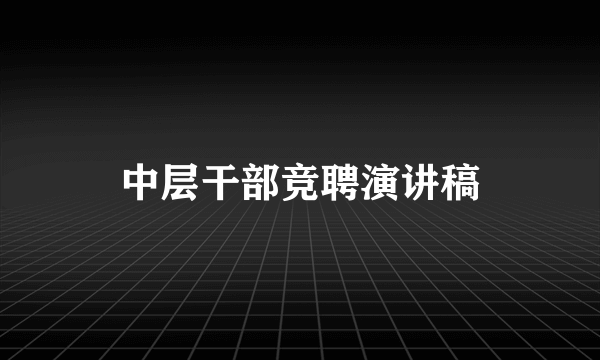 中层干部竞聘演讲稿